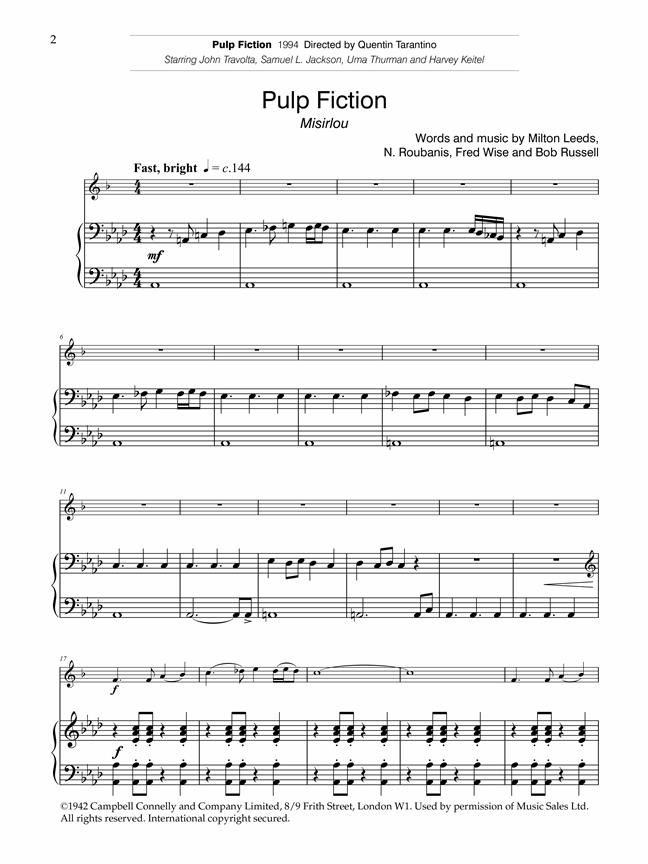 2

Pulp Fiction 1994 Directed by Quentin Tarantino

Starring John Travolta, Samuel L. Jackson, Uma Thurman and Harvey Keitel

Pulp Fiction

Misirlou

Words and music by Milton Leeds, N. Roubanis, Fred Wise and Bob Russell

Fast, bright ♩ = c.144

mf

6

11

17

f

f

©1942 Campbell Connelly and Company Limited, 8/9 Frith Street, London W1. Used by permission of Music Sales Ltd. All rights reserved. International copyright secured.